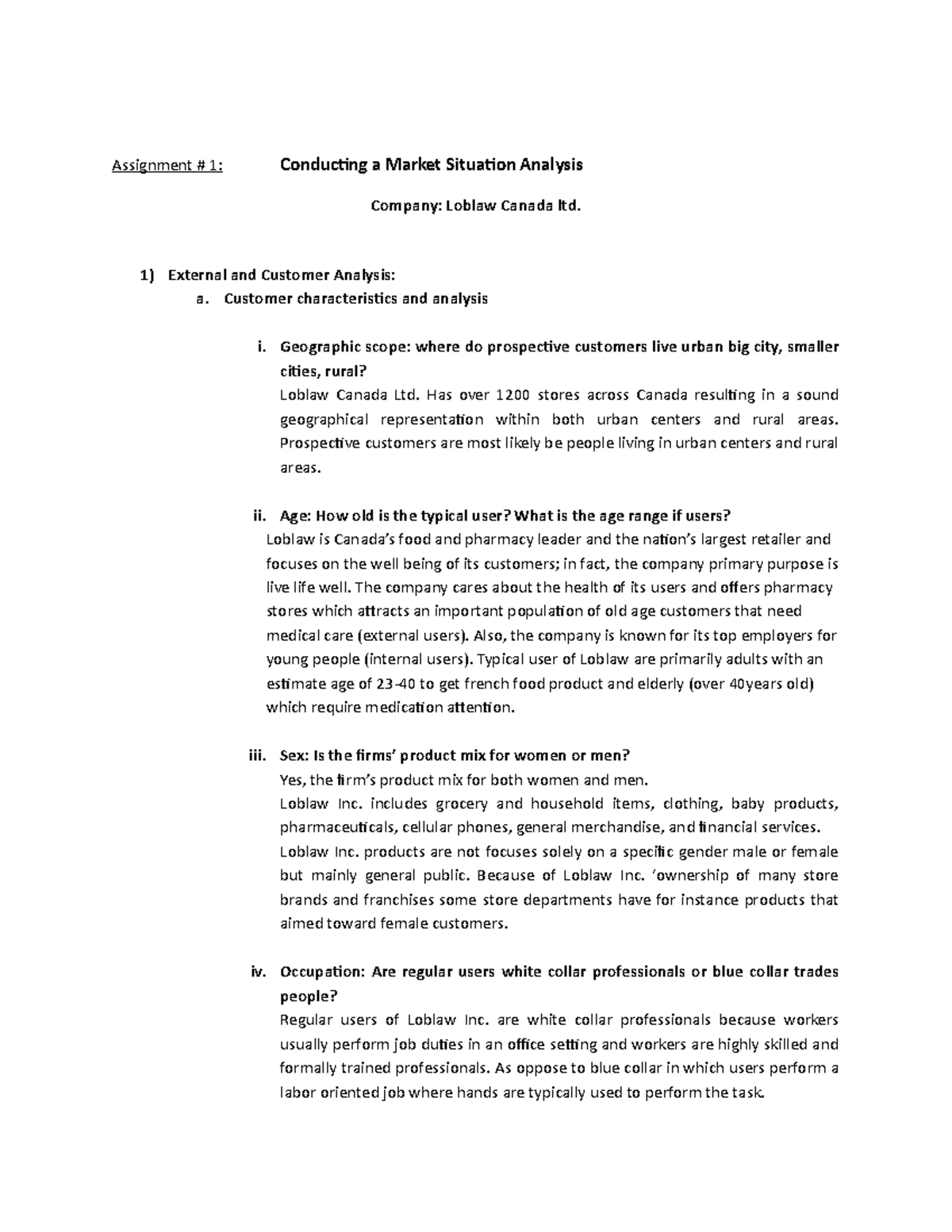 Assignment # 1: Conducting a Market Situation Analysis

Company: Loblaw Canada ltd.

1) External and Customer Analysis:
a. Customer characteristics and analysis

i. Geographic scope: where do prospective customers live urban big city, smaller cities, rural?
Loblaw Canada Ltd. Has over 1200 stores across Canada resulting in a sound geographical representation within both urban centers and rural areas. Prospective customers are most likely be people living in urban centers and rural areas.

ii. Age: How old is the typical user? What is the age range if users?
Loblaw is Canada's food and pharmacy leader and the nation's largest retailer and focuses on the well being of its customers; in fact, the company primary purpose is live life well. The company cares about the health of its users and offers pharmacy stores which attracts an important population of old age customers that need medical care (external users). Also, the company is known for its top employers for young people (internal users). Typical user of Loblaw are primarily adults with an estimate age of 23-40 to get french food product and elderly (over 40years old) which require medication attention.

iii. Sex: Is the firms' product mix for women or men?
Yes, the firm's product mix for both women and men.
Loblaw Inc. includes grocery and household items, clothing, baby products, pharmaceuticals, cellular phones, general merchandise, and financial services.
Loblaw Inc. products are not focuses solely on a specific gender male or female but mainly general public. Because of Loblaw Inc. 'ownership of many store brands and franchises some store departments have for instance products that aimed toward female customers.

iv. Occupation: Are regular users white collar professionals or blue collar trades people?
Regular users of Loblaw Inc. are white collar professionals because workers usually perform job duties in an office setting and workers are highly skilled and formally trained professionals. As oppose to blue collar in which users perform a labor oriented job where hands are typically used to perform the task.